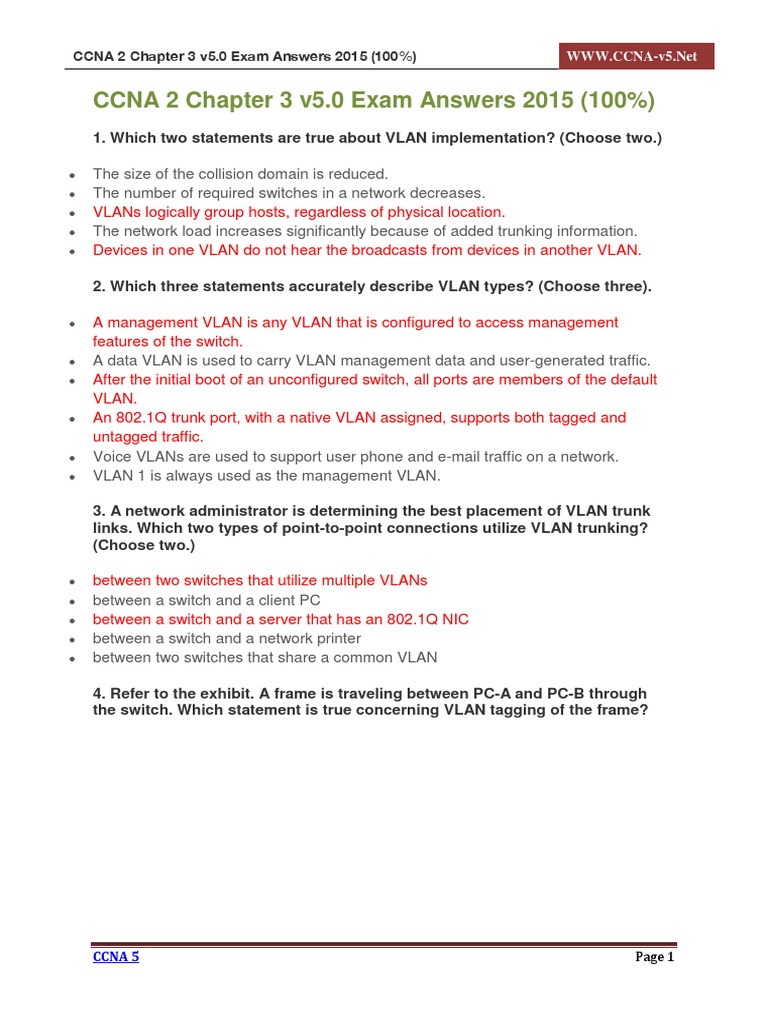 CCNA 2 Chapter 3 v5.0 Exam Answers 2015 (100%)

WWW.CCNA-v5.Net

CCNA 2 Chapter 3 v5.0 Exam Answers 2015 (100%)

1. Which two statements are true about VLAN implementation? (Choose two.)

- The size of the collision domain is reduced.
- The number of required switches in a network decreases.
- VLANs logically group hosts, regardless of physical location.
- The network load increases significantly because of added trunking information.
- Devices in one VLAN do not hear the broadcasts from devices in another VLAN.

2. Which three statements accurately describe VLAN types? (Choose three).

- A management VLAN is any VLAN that is configured to access management features of the switch.
- A data VLAN is used to carry VLAN management data and user-generated traffic.
- After the initial boot of an unconfigured switch, all ports are members of the default VLAN.
- An 802.1Q trunk port, with a native VLAN assigned, supports both tagged and untagged traffic.
- Voice VLANs are used to support user phone and e-mail traffic on a network.
- VLAN 1 is always used as the management VLAN.

3. A network administrator is determining the best placement of VLAN trunk links. Which two types of point-to-point connections utilize VLAN trunking? (Choose two.)

- between two switches that utilize multiple VLANs
- between a switch and a client PC
- between a switch and a server that has an 802.1Q NIC
- between a switch and a network printer
- between two switches that share a common VLAN

4. Refer to the exhibit. A frame is traveling between PC-A and PC-B through the switch. Which statement is true concerning VLAN tagging of the frame?

CCNA 5

Page 1